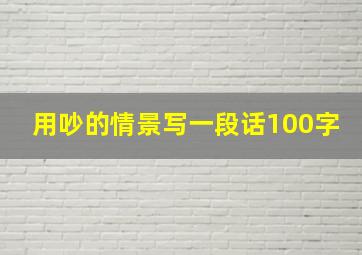 用吵的情景写一段话100字